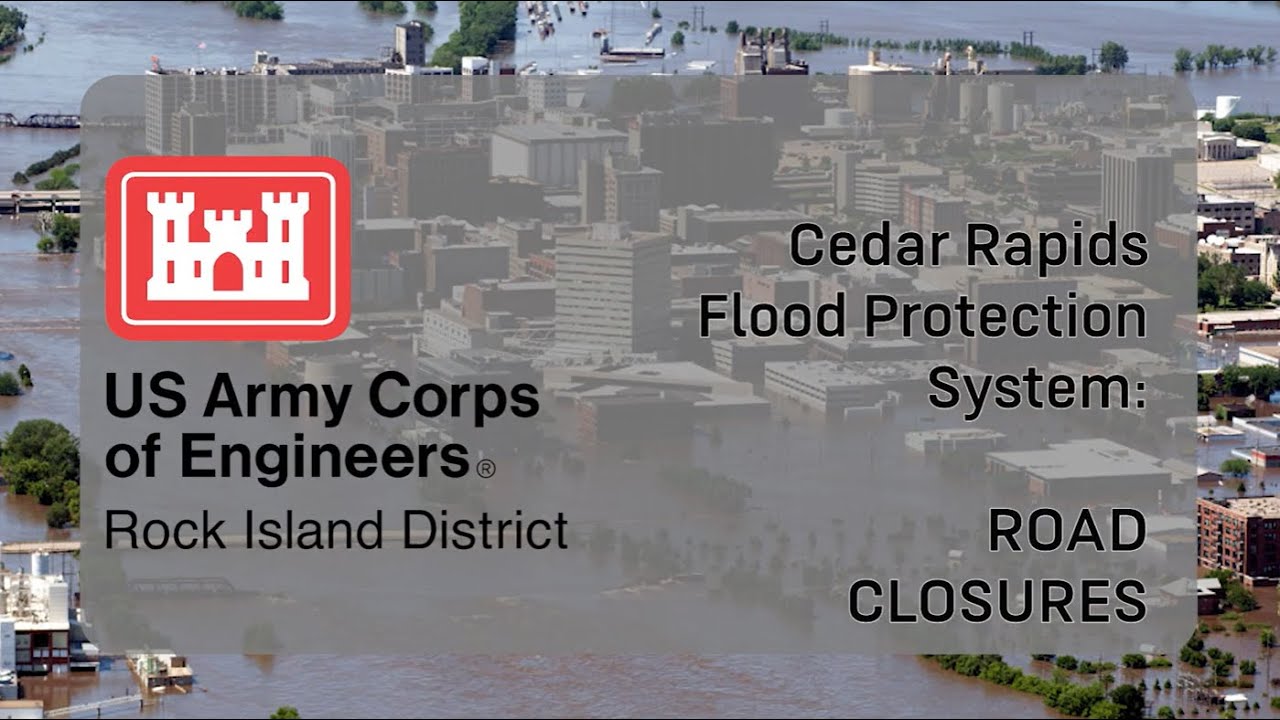 US Army Corps of Engineers®
Rock Island District

Cedar Rapids Flood Protection System:

ROAD CLOSURES